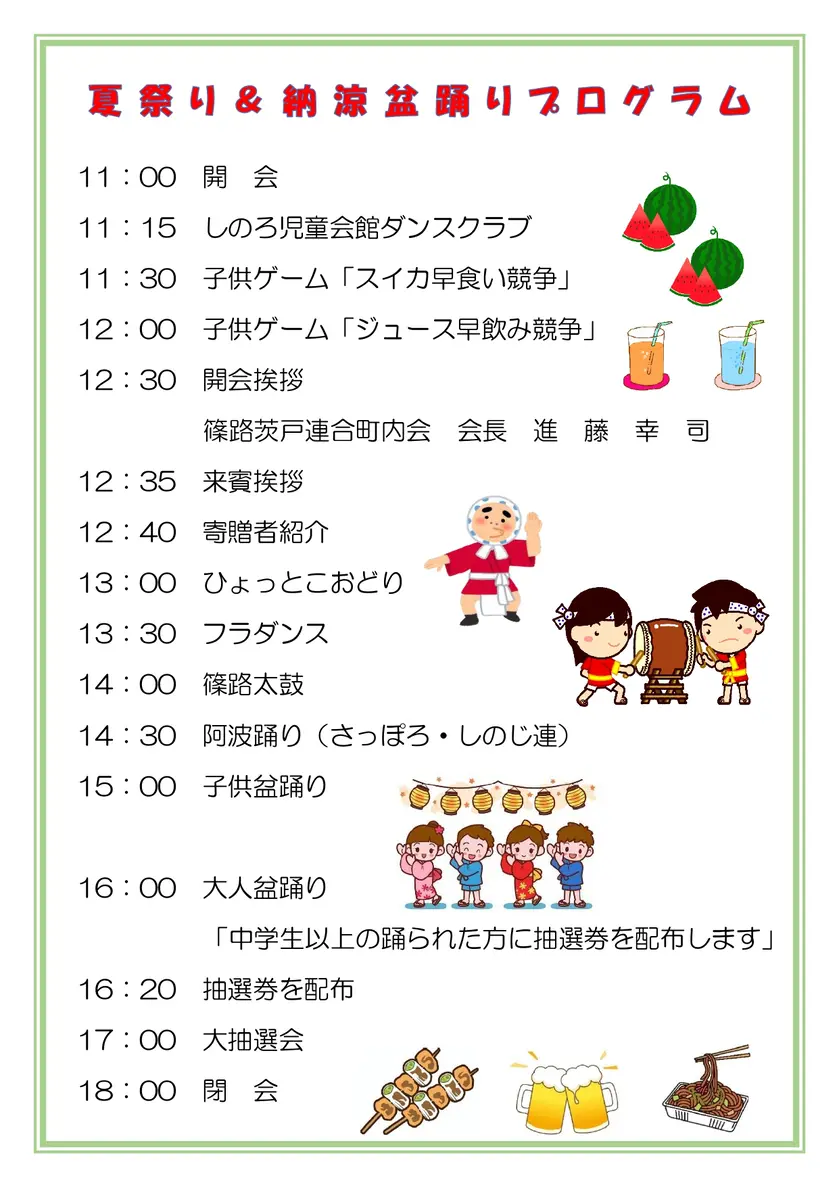 夏祭り＆納涼盆踊りプログラム

11：00　開　会

11：15　しのろ児童会館ダンスクラブ

11：30　子供ゲーム「スイカ早食い競争」

12：00　子供ゲーム「ジュース早飲み競争」

12：30　開会挨拶

篠路茨戸連合町内会　会長　進　藤　幸　司

12：35　来賓挨拶

12：40　寄贈者紹介

13：00　ひょっとこおどり

13：30　フラダンス

14：00　篠路太鼓

14：30　阿波踊り（さっぽろ・しのじ連）

15：00　子供盆踊り

16：00　大人盆踊り

「中学生以上の踊られた方に抽選券を配布します」

16：20　抽選券を配布

17：00　大抽選会

18：00　閉　会